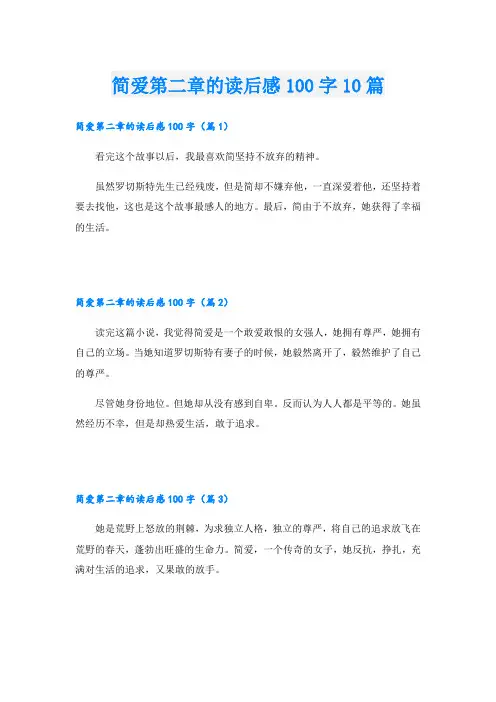 简爱第二章的读后感100字10篇

简爱第二章的读后感100字（篇1）

看完这个故事以后，我最喜欢简坚持不放弃的精神。

虽然罗切斯特先生已经残废，但是简却不嫌弃他，一直深爱着他，还坚持着要去找他，这也是这个故事最感人的地方。最后，简由于不放弃，她获得了幸福的生活。

简爱第二章的读后感100字（篇2）

读完这篇小说，我觉得简爱是一个敢爱敢恨的女强人，她拥有尊严，她拥有自己的立场。当她知道罗切斯特有妻子的时候，她毅然离开了，毅然维护了自己的尊严。

尽管她身份地位。但她却从没有感到自卑，反而认为人人都是平等的。她虽然经历不幸，但是却热爱生活，敢于追求。

简爱第二章的读后感100字（篇3）

她是荒野上怒放的荆棘，为求独立人格，独立的尊严，将自己的追求放飞在荒野的春天，蓬勃出旺盛的生命力。简爱，一个传奇的女子，她反抗，挣扎，充满对生活的追求，又果敢的放手。